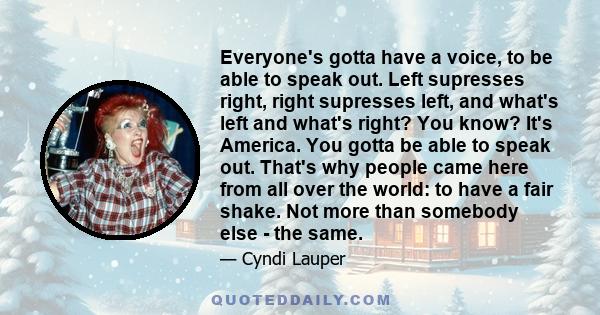 Everyone's gotta have a voice, to be able to speak out. Left supresses right, right supresses left, and what's left and what's right? You know? It's America. You gotta be able to speak out. That's why people came here from all over the world: to have a fair shake. Not more than somebody else - the same.

— Cyndi Lauper

QUOTEDDAILY.COM